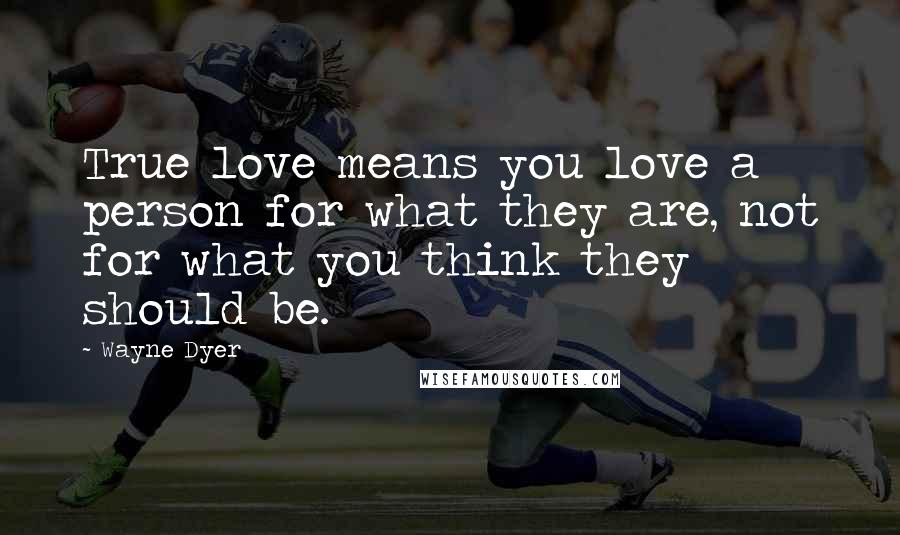 True love means you love a person for what they are, not for what you think they should be.

~ Wayne Dyer

WISEFAMOUSQUOTES.COM